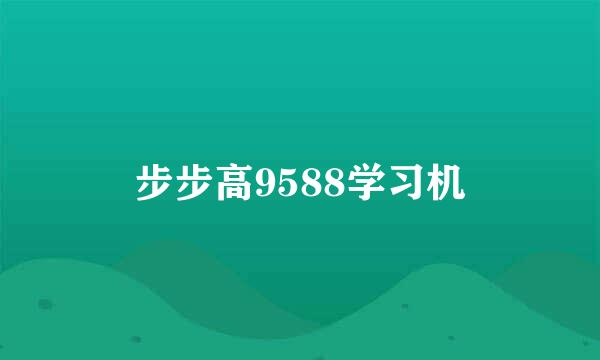 步步高9588学习机